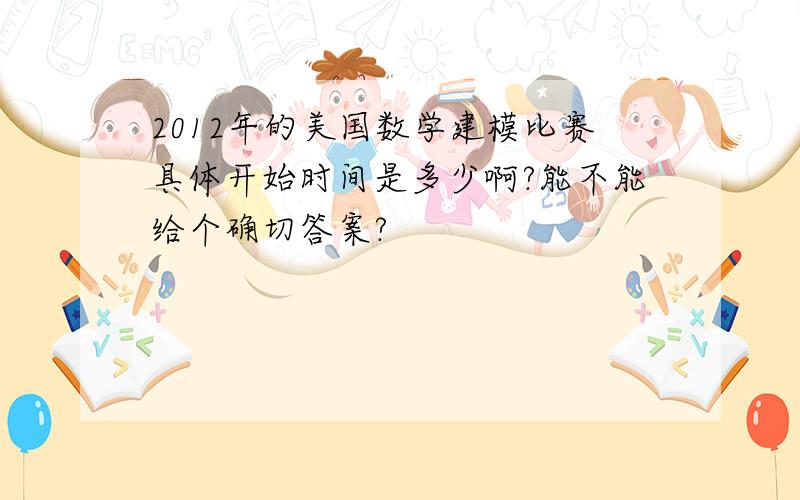 2012年的美国数学建模比赛具体开始时间是多少啊?能不能给个确切答案?